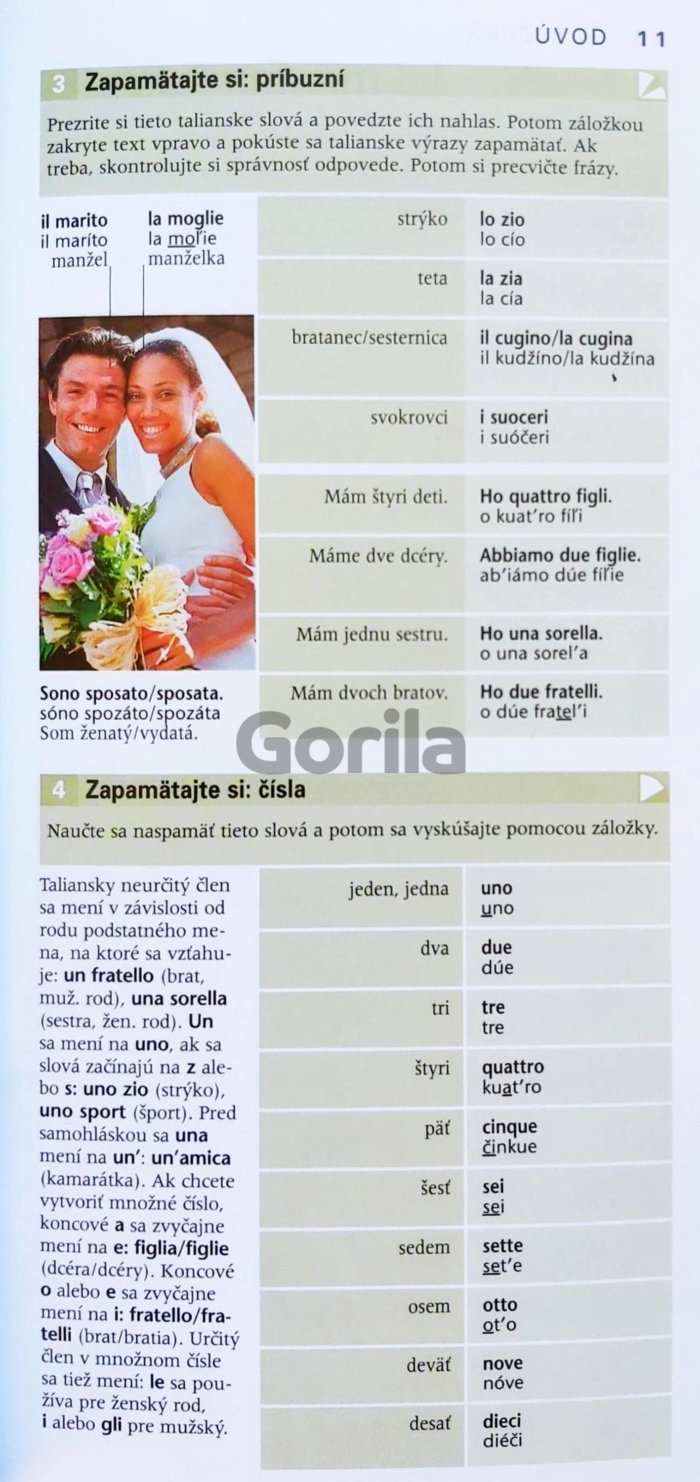 ÚVOD 11

3 Zapamätajte si: príbuzní

Prezrite si tieto talianske slová a povedzte ich nahlas. Potom záložkou zakryte text vpravo a pokúste sa talianske výrazy zapamätať. Ak treba, skontrolujte si správnosť odpovede. Potom si precvičte frázy.

il marito
il maríto
manžel

la moglie
la moľie
manželka

Sono sposato/sposata.
sóno spozáto/spozáta
Som ženatý/vydatá.

| strýko | lo zio lo cío |
|---|---|
| teta | la zia la cía |
| bratanec/sesternica | il cugino/la cugina il kudžíno/la kudžína |
| svokrovci | i suoceri i suóčeri |
| Mám štyri deti. | Ho quattro figli. o kuat'ro fíľi |
| Máme dve dcéry. | Abbiamo due figlie. ab'iámo dúe fíľie |
| Mám jednu sestru. | Ho una sorella. o una sorel'a |
| Mám dvoch bratov. | Ho due fratelli. o dúe fratel'i |

4 Zapamätajte si: čísla

Naučte sa naspamäť tieto slová a potom sa vyskúšajte pomocou záložky.

Taliansky neurčitý člen sa mení v závislosti od rodu podstatného mena, na ktoré sa vzťahuje: un fratello (brat, muž. rod), una sorella (sestra, žen. rod). Un sa mení na uno, ak sa slová začínajú na z alebo s: uno zio (strýko), uno sport (šport). Pred samohláskou sa una mení na un': un'amica (kamarátka). Ak chcete vytvoriť množné číslo, koncové a sa zvyčajne mení na e: figlia/figlie (dcéra/dcéry). Koncové o alebo e sa zvyčajne mení na i: fratello/fratelli (brat/bratia). Určitý člen v množnom čísle sa tiež mení: le sa používa pre ženský rod, i alebo gli pre mužský.

| jeden, jedna | uno uno |
|---|---|
| dva | due dúe |
| tri | tre tre |
| štyri | quattro kuat'ro |
| päť | cinque činkue |
| šesť | sei sei |
| sedem | sette set'e |
| osem | otto ot'o |
| deväť | nove nóve |
| desať | dieci diéči |

Gorila